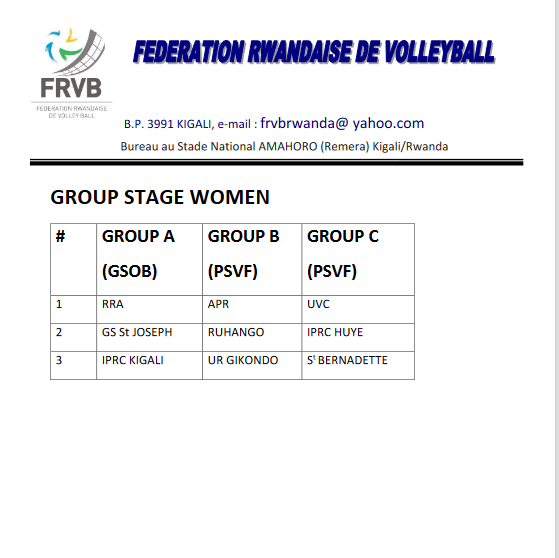 FRVB
FEDERATION RWANDAISE DE VOLLEYBALL

FEDERATION RWANDAISE DE VOLLEYBALL

B.P. 3991 KIGALI, e-mail : frvbrwanda@ yahoo.com

Bureau au Stade National AMAHORO (Remera) Kigali/Rwanda

GROUP STAGE WOMEN

| # | GROUP A (GSOB) | GROUP B (PSVF) | GROUP C (PSVF) |
|---|---|---|---|
| 1 | RRA | APR | UVC |
| 2 | GS St JOSEPH | RUHANGO | IPRC HUYE |
| 3 | IPRC KIGALI | UR GIKONDO | S$^{t}$ BERNADETTE |